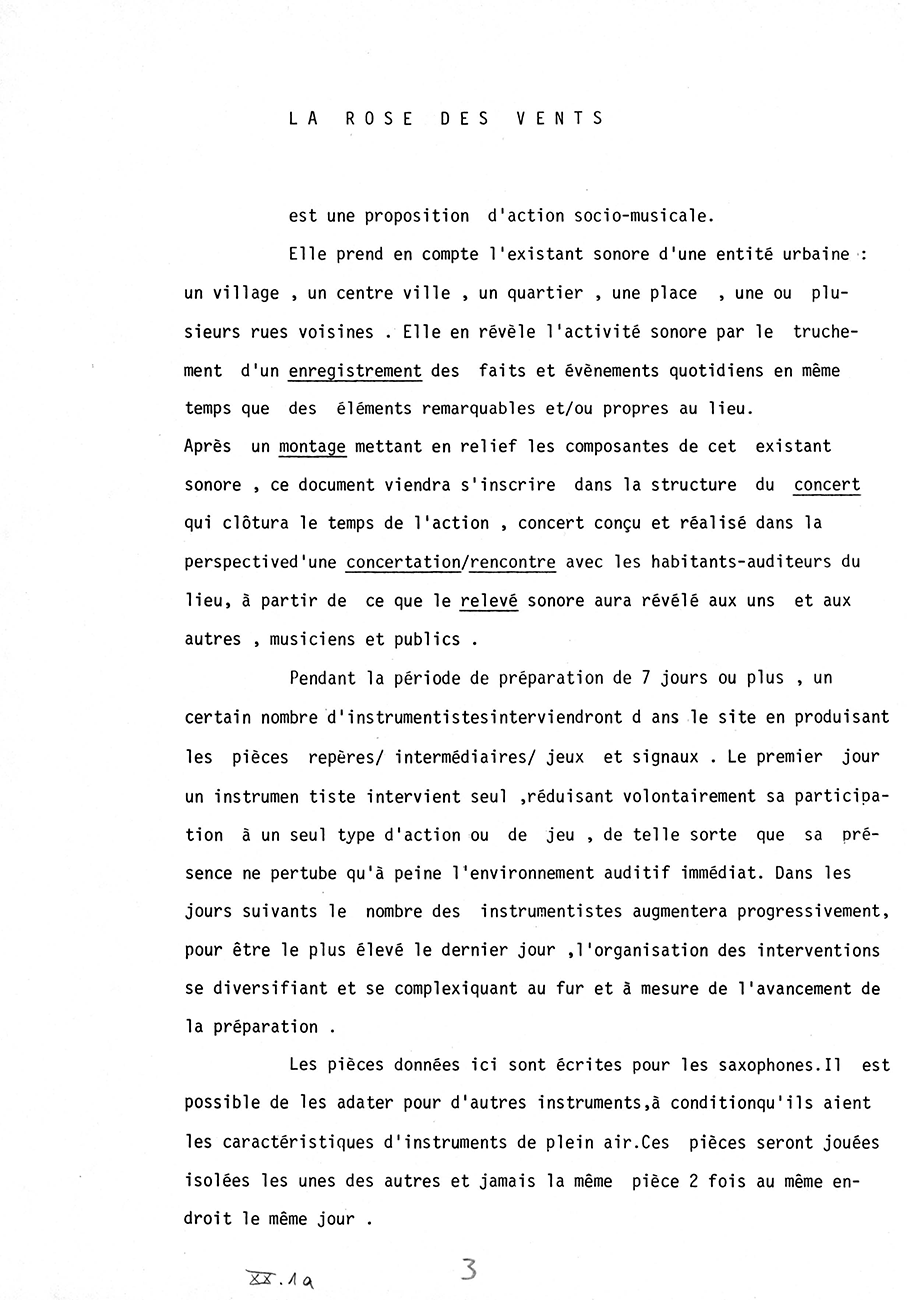 LA ROSE DES VENTS

est une proposition d'action socio-musicale.

Elle prend en compte l'existant sonore d'une entité urbaine : un village , un centre ville , un quartier , une place , une ou plusieurs rues voisines . Elle en révèle l'activité sonore par le truchement d'un enregistrement des faits et évènements quotidiens en même temps que des éléments remarquables et/ou propres au lieu.
Après un montage mettant en relief les composantes de cet existant sonore , ce document viendra s'inscrire dans la structure du concert qui clôtura le temps de l'action , concert conçu et réalisé dans la perspectived'une concertation/rencontre avec les habitants-auditeurs du lieu, à partir de ce que le relevé sonore aura révélé aux uns et aux autres , musiciens et publics .

Pendant la période de préparation de 7 jours ou plus , un certain nombre d'instrumentistesinterviendront d ans le site en produisant les pièces repères/ intermédiaires/ jeux et signaux . Le premier jour un instrumen tiste intervient seul ,réduisant volontairement sa participation à un seul type d'action ou de jeu , de telle sorte que sa présence ne pertube qu'à peine l'environnement auditif immédiat. Dans les jours suivants le nombre des instrumentistes augmentera progressivement, pour être le plus élevé le dernier jour ,l'organisation des interventions se diversifiant et se complexiquant au fur et à mesure de l'avancement de la préparation .

Les pièces données ici sont écrites pour les saxophones.Il est possible de les adater pour d'autres instruments,à conditionqu'ils aient les caractéristiques d'instruments de plein air.Ces pièces seront jouées isolées les unes des autres et jamais la même pièce 2 fois au même endroit le même jour .

XX.1a

3